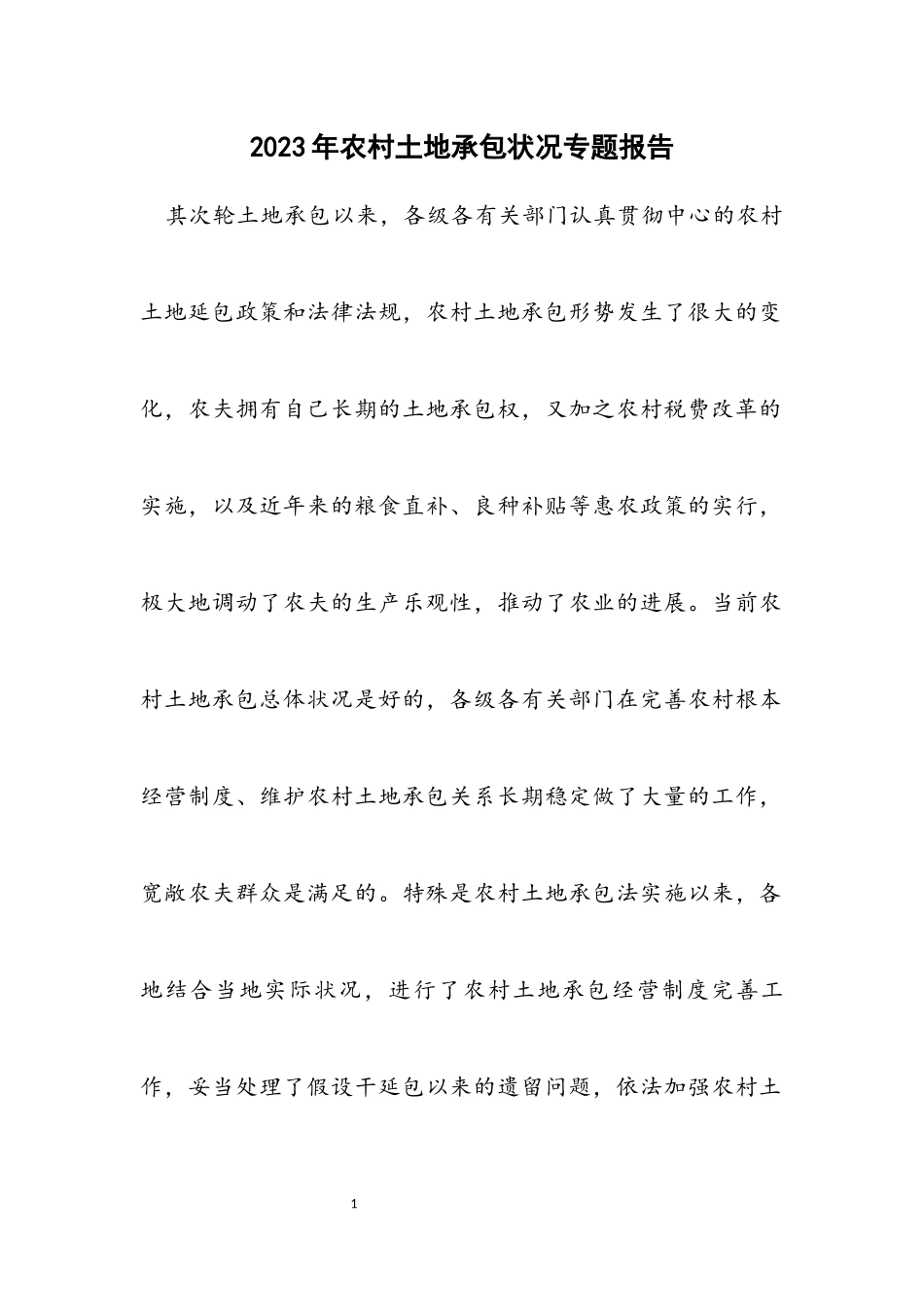 2023年农村土地承包状况专题报告

其次轮土地承包以来，各级各有关部门认真贯彻中心的农村土地延包政策和法律法规，农村土地承包形势发生了很大的变化，农夫拥有自己长期的土地承包权，又加之农村税费改革的实施，以及近年来的粮食直补、良种补贴等惠农政策的实行，极大地调动了农夫的生产乐观性，推动了农业的进展。当前农村土地承包总体状况是好的，各级各有关部门在完善农村根本经营制度、维护农村土地承包关系长期稳定做了大量的工作，宽敞农夫群众是满足的。特殊是农村土地承包法实施以来，各地结合当地实际状况，进行了农村土地承包经营制度完善工作，妥当处理了假设干延包以来的遗留问题，依法加强农村土

1